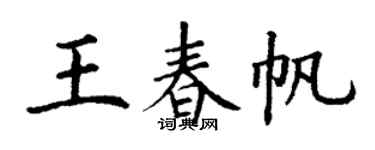 王春帆
词典网